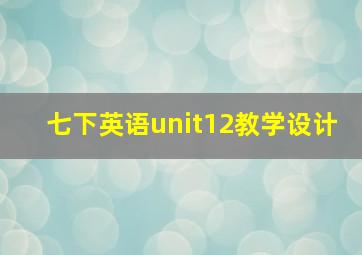 七下英语unit12教学设计